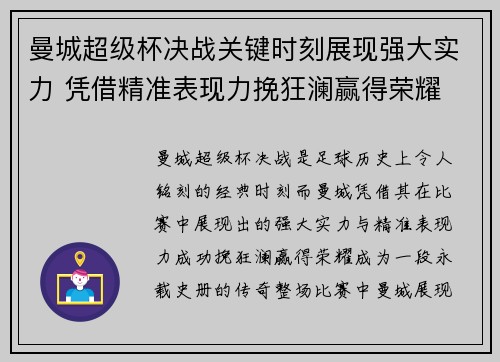 曼城超级杯决战关键时刻展现强大实力 凭借精准表现力挽狂澜赢得荣耀

曼城超级杯决战是足球历史上令人铭刻的经典时刻而曼城凭借其在比赛中展现出的强大实力与精准表现力成功挽狂澜赢得荣耀成为一段永载史册的传奇整场比赛中曼城展现